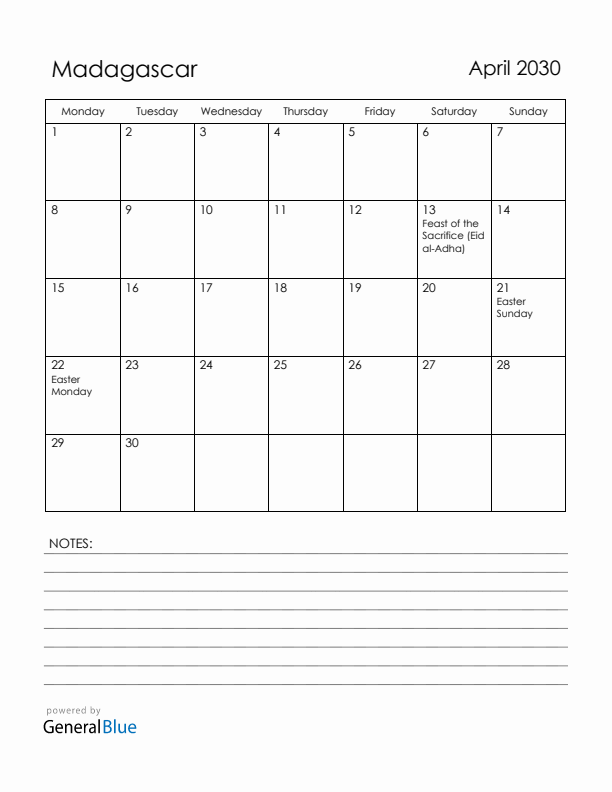 Madagascar

April 2030

| Monday | Tuesday | Wednesday | Thursday | Friday | Saturday | Sunday |
|---|---|---|---|---|---|---|
| 1 | 2 | 3 | 4 | 5 | 6 | 7 |
| 8 | 9 | 10 | 11 | 12 | 13 Feast of the Sacrifice (Eid al-Adha) | 14 |
| 15 | 16 | 17 | 18 | 19 | 20 | 21 Easter Sunday |
| 22 Easter Monday | 23 | 24 | 25 | 26 | 27 | 28 |
| 29 | 30 | | | | | |

NOTES:

powered by
GeneralBlue